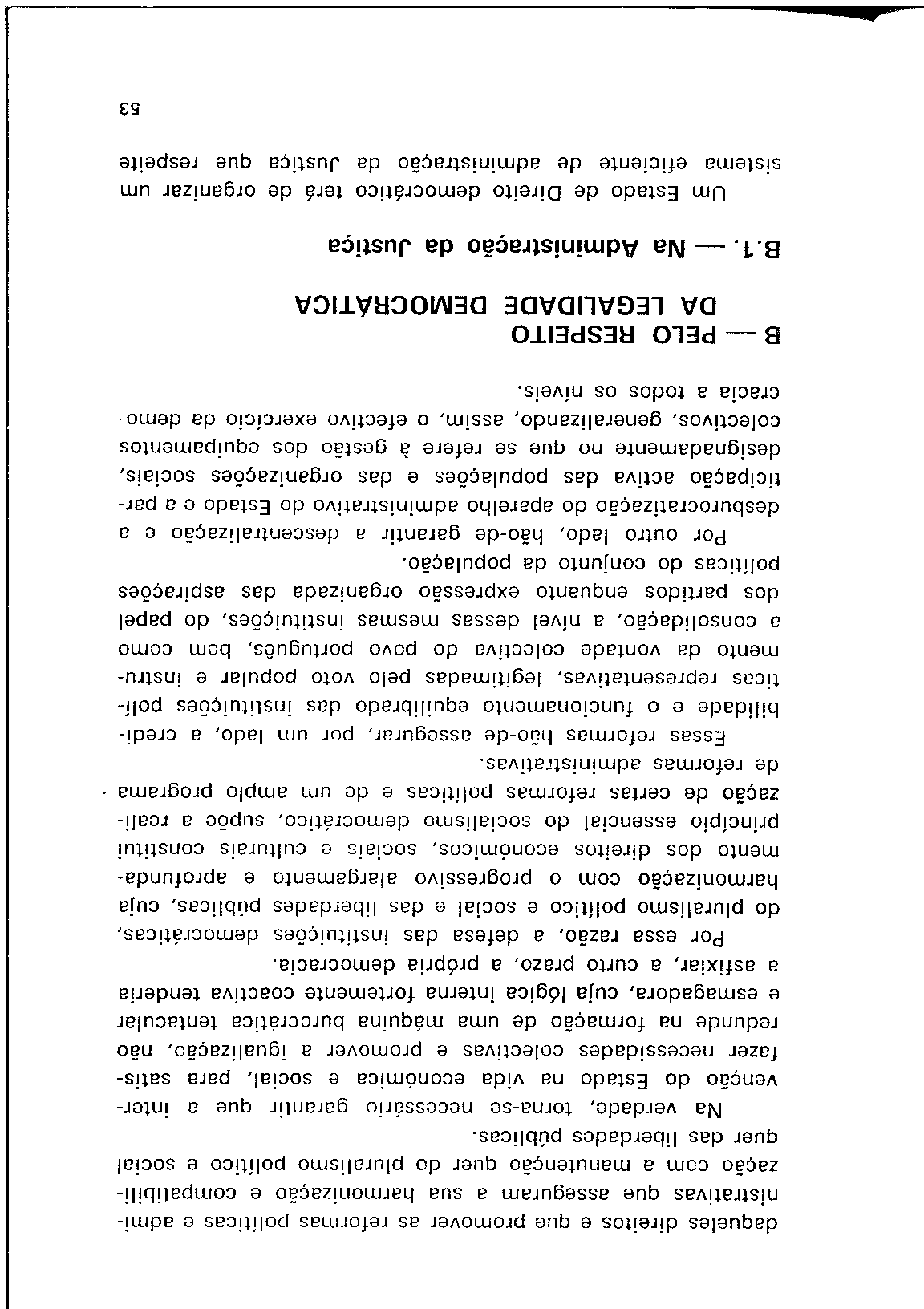 daqueles direitos e que promover as reformas políticas e administrativas que asseguram a sua harmonização e compatibilização com a manutenção quer do pluralismo político e social quer das liberdades públicas.

Na verdade, torna-se necessário garantir que a intervenção do Estado na vida económica e social, para satisfazer necessidades colectivas e promover a igualização, não redunde na formação de uma máquina burocrática tentacular e esmagadora, cuja lógica interna fortemente coactiva tenderia a asfixiar, a curto prazo, a própria democracia.

Por essa razão, a defesa das instituições democráticas, do pluralismo político e social e das liberdades públicas, cuja harmonização com o progressivo alargamento e aprofundamento dos direitos económicos, sociais e culturais constitui princípio essencial do socialismo democrático, supõe a realização de certas reformas políticas e de um amplo programa de reformas administrativas.

Essas reformas hão-de assegurar, por um lado, a credibilidade e o funcionamento equilibrado das instituições políticas representativas, legitimadas pelo voto popular e instrumento da vontade colectiva do povo português, bem como a consolidação, a nível dessas mesmas instituições, do papel dos partidos enquanto expressão organizada das aspirações políticas do conjunto da população.

Por outro lado, hão-de garantir a descentralização e a desburocratização do aparelho administrativo do Estado e a participação activa das populações e das organizações sociais, designadamente no que se refere à gestão dos equipamentos colectivos, generalizando, assim, o efectivo exercício da democracia a todos os níveis.

B — PELO RESPEITO DA LEGALIDADE DEMOCRÁTICA

B.1. — Na Administração da Justiça

Um Estado de Direito democrático terá de organizar um sistema eficiente de administração da Justiça que respeite

53